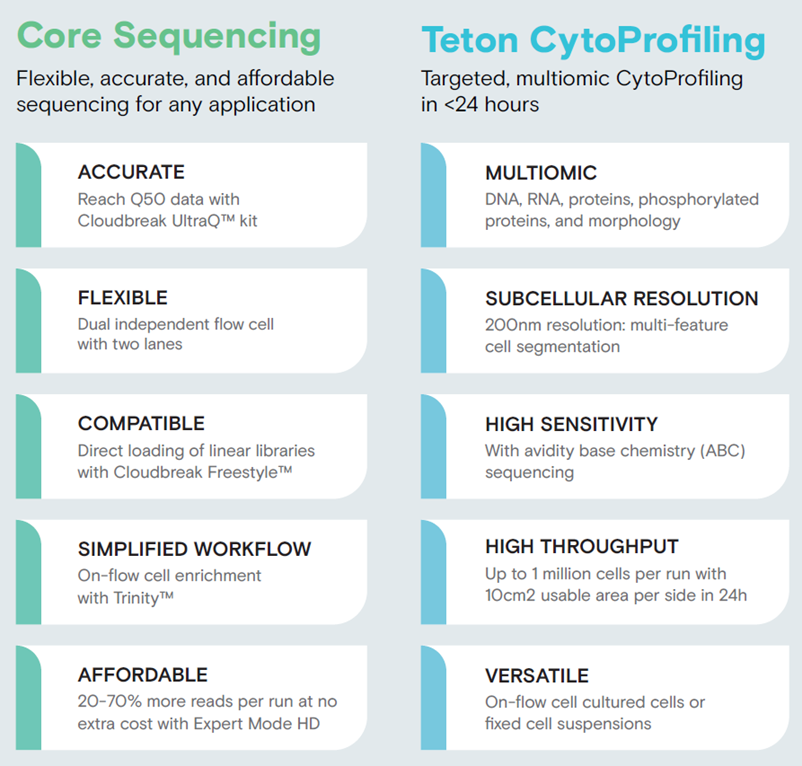 Core Sequencing

Flexible, accurate, and affordable sequencing for any application

ACCURATE
Reach Q50 data with Cloudbreak UltraQ™ kit

FLEXIBLE
Dual independent flow cell with two lanes

COMPATIBLE
Direct loading of linear libraries with Cloudbreak Freestyle™

SIMPLIFIED WORKFLOW
On-flow cell enrichment with Trinity™

AFFORDABLE
20-70% more reads per run at no extra cost with Expert Mode HD

Teton CytoProfiling

Targeted, multiomic CytoProfiling in <24 hours

MULTIOMIC
DNA, RNA, proteins, phosphorylated proteins, and morphology

SUBCELLULAR RESOLUTION
200nm resolution: multi-feature cell segmentation

HIGH SENSITIVITY
With avidity base chemistry (ABC) sequencing

HIGH THROUGHPUT
Up to 1 million cells per run with 10cm2 usable area per side in 24h

VERSATILE
On-flow cell cultured cells or fixed cell suspensions